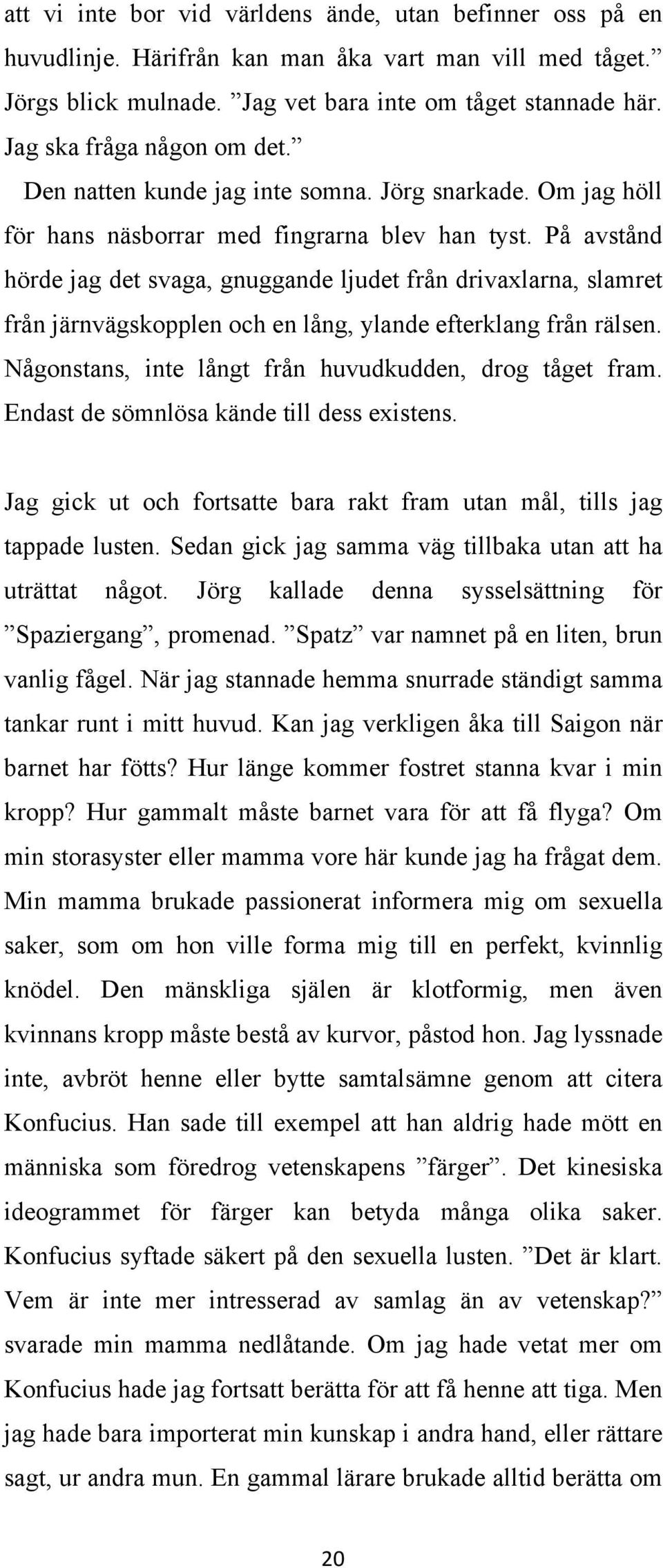 att vi inte bor vid världens ände, utan befinner oss på en huvudlinje. Härifrån kan man åka vart man vill med tåget.”

Jörgs blick mulnade. ”Jag vet bara inte om tåget stannade här. Jag ska fråga någon om det.”

Den natten kunde jag inte somna. Jörg snarkade. Om jag höll för hans näsborrar med fingrarna blev han tyst. På avstånd hörde jag det svaga, gnuggande ljudet från drivaxlarna, slamret från järnvägskopplen och en lång, ylande efterklang från rälsen. Någonstans, inte långt från huvudkudden, drog tåget fram. Endast de sömnlösa kände till dess existens.

Jag gick ut och fortsatte bara rakt fram utan mål, tills jag tappade lusten. Sedan gick jag samma väg tillbaka utan att ha uträttat något. Jörg kallade denna sysselsättning för ”Spaziergang”, promenad. ”Spatz” var namnet på en liten, brun vanlig fågel. När jag stannade hemma snurrade ständigt samma tankar runt i mitt huvud. Kan jag verkligen åka till Saigon när barnet har fötts? Hur länge kommer fostret stanna kvar i min kropp? Hur gammalt måste barnet vara för att få flyga? Om min storasyster eller mamma vore här kunde jag ha frågat dem. Min mamma brukade passionerat informera mig om sexuella saker, som om hon ville forma mig till en perfekt, kvinnlig knödel. Den mänskliga själen är klotformig, men även kvinnans kropp måste bestå av kurvor, påstod hon. Jag lyssnade inte, avbröt henne eller bytte samtalsämne genom att citera Konfucius. Han sade till exempel att han aldrig hade mött en människa som föredrog vetenskapens ”färger”. Det kinesiska ideogrammet för färger kan betyda många olika saker. Konfucius syftade säkert på den sexuella lusten. ”Det är klart. Vem är inte mer intresserad av samlag än av vetenskap?” svarade min mamma nedlåtande. Om jag hade vetat mer om Konfucius hade jag fortsatt berätta för att få henne att tiga. Men jag hade bara importerat min kunskap i andra hand, eller rättare sagt, ur andra mun. En gammal lärare brukade alltid berätta om

20